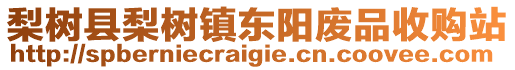 梨树县梨树镇东阳废品收购站
http://spberniecraigie.cn.coovee.com